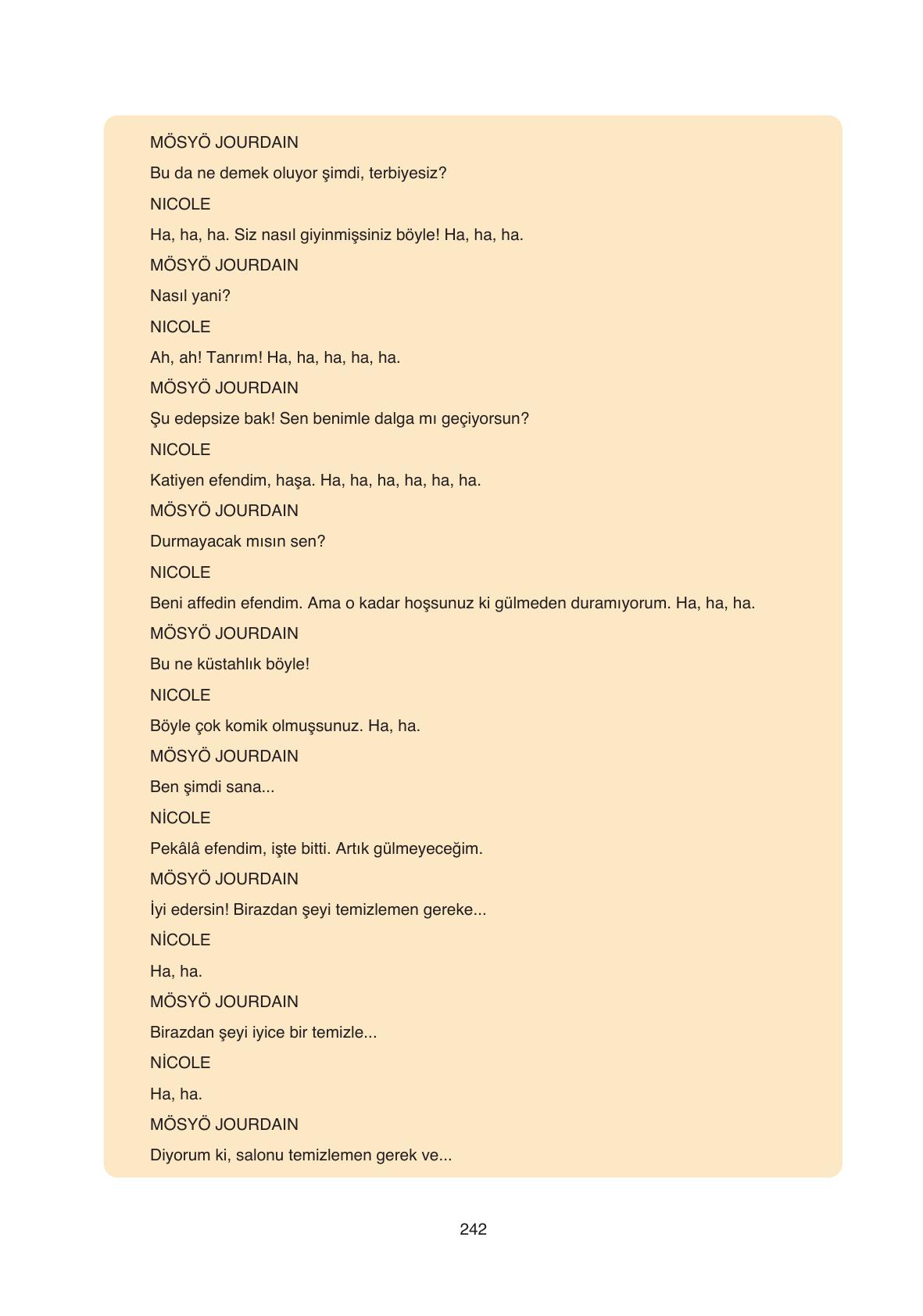 MÖSYÖ JOURDAIN

Bu da ne demek oluyor şimdi, terbiyesiz?

NICOLE

Ha, ha, ha. Siz nasıl giyinmişsiniz böyle! Ha, ha, ha.

MÖSYÖ JOURDAIN

Nasıl yani?

NICOLE

Ah, ah! Tanrım! Ha, ha, ha, ha, ha.

MÖSYÖ JOURDAIN

Şu edepsize bak! Sen benimle dalga mı geçiyorsun?

NICOLE

Katiyen efendim, haşa. Ha, ha, ha, ha, ha, ha.

MÖSYÖ JOURDAIN

Durmayacak mısın sen?

NICOLE

Beni affedin efendim. Ama o kadar hoşsunuz ki gülmeden duramıyorum. Ha, ha, ha.

MÖSYÖ JOURDAIN

Bu ne küstahlık böyle!

NICOLE

Böyle çok komik olmuşsunuz. Ha, ha.

MÖSYÖ JOURDAIN

Ben şimdi sana...

NİCOLE

Pekâlâ efendim, işte bitti. Artık gülmeyeceğim.

MÖSYÖ JOURDAIN

İyi edersin! Birazdan şeyi temizlemen gereke...

NİCOLE

Ha, ha.

MÖSYÖ JOURDAIN

Birazdan şeyi iyice bir temizle...

NİCOLE

Ha, ha.

MÖSYÖ JOURDAIN

Diyorum ki, salonu temizlemen gerek ve...

242